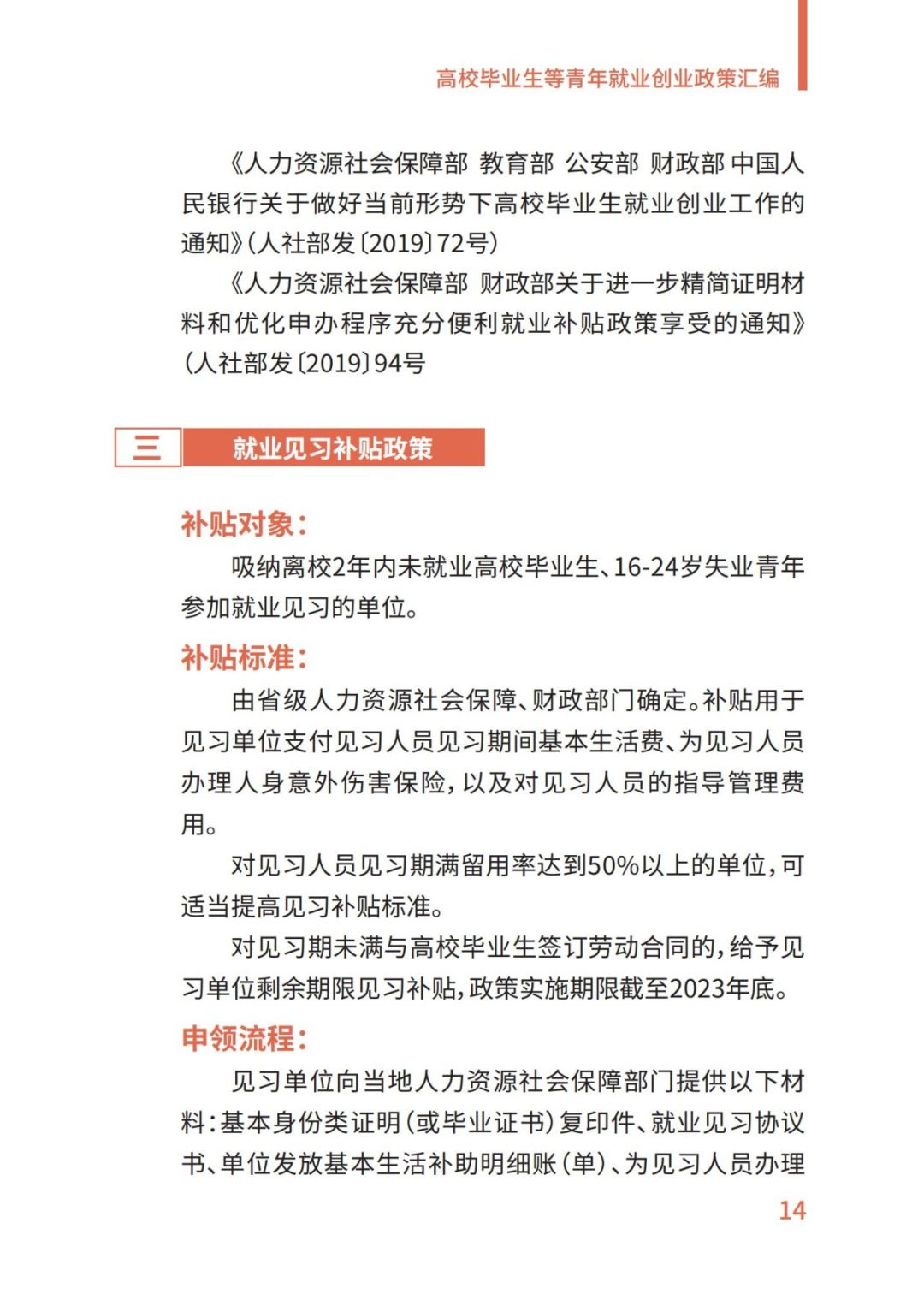 高校毕业生等青年就业创业政策汇编

《人力资源社会保障部 教育部 公安部 财政部 中国人民银行关于做好当前形势下高校毕业生就业创业工作的通知》(人社部发〔2019〕72号)

《人力资源社会保障部 财政部关于进一步精简证明材料和优化申办程序充分便利就业补贴政策享受的通知》(人社部发〔2019〕94号

三 就业见习补贴政策

补贴对象:

吸纳离校2年内未就业高校毕业生、16-24岁失业青年参加就业见习的单位。

补贴标准:

由省级人力资源社会保障、财政部门确定。补贴用于见习单位支付见习人员见习期间基本生活费、为见习人员办理人身意外伤害保险,以及对见习人员的指导管理费用。

对见习人员见习期满留用率达到50%以上的单位,可适当提高见习补贴标准。

对见习期未满与高校毕业生签订劳动合同的,给予见习单位剩余期限见习补贴,政策实施期限截至2023年底。

申领流程:

见习单位向当地人力资源社会保障部门提供以下材料:基本身份类证明(或毕业证书)复印件、就业见习协议书、单位发放基本生活补助明细账(单)、为见习人员办理

14